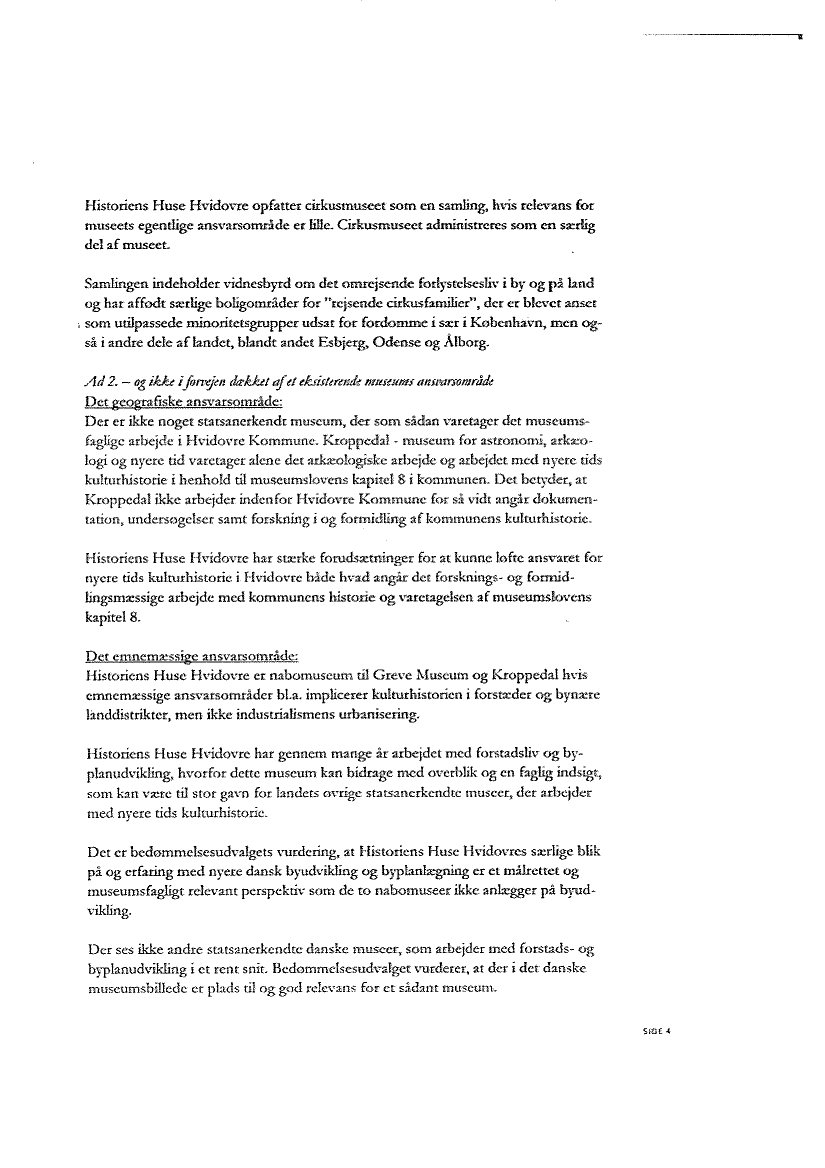 Historiens Huse Hvidovre opfatter cirkusmuseet som en samling, hvis relevans for museets egentlige ansvarsområde er lille. Cirkusmuseet administreres som en særlig del af museet.

Samlingen indeholder vidnesbyrd om det omrejsende forlystelsesliv i by og på land og har affødt særlige boligområder for "rejsende cirkusfamilier", der er blevet anset som utilpassede minoritetsgrupper udsat for fordomme i sær i København, men også i andre dele af landet, blandt andet Esbjerg, Odense og Ålborg.

Ad 2. – og ikke i forvejen dækket af et eksisterende museums ansvarsområde
Det geografiske ansvarsområde:
Der er ikke noget statsanerkendt museum, der som sådan varetager det museumsfaglige arbejde i Hvidovre Kommune. Kroppedal - museum for astronomi, arkæologi og nyere tid varetager alene det arkæologiske arbejde og arbejdet med nyere tids kulturhistorie i henhold til museumslovens kapitel 8 i kommunen. Det betyder, at Kroppedal ikke arbejder indenfor Hvidovre Kommune for så vidt angår dokumentation, undersøgelser samt forskning i og formidling af kommunens kulturhistorie.

Historiens Huse Hvidovre har stærke forudsætninger for at kunne løfte ansvaret for nyere tids kulturhistorie i Hvidovre både hvad angår det forsknings- og formidlingsmæssige arbejde med kommunens historie og varetagelsen af museumslovens kapitel 8.

Det emnemæssige ansvarsområde:
Historiens Huse Hvidovre er nabomuseum til Greve Museum og Kroppedal hvis emnemæssige ansvarsområder bl.a. implicerer kulturhistorien i forstæder og bynære landdistrikter, men ikke industrialismens urbanisering.

Historiens Huse Hvidovre har gennem mange år arbejdet med forstadsliv og byplanudvikling, hvorfor dette museum kan bidrage med overblik og en faglig indsigt, som kan være til stor gavn for landets øvrige statsanerkendte museer, der arbejder med nyere tids kulturhistorie.

Det er bedømmelsesudvalgets vurdering, at Historiens Huse Hvidovres særlige blik på og erfaring med nyere dansk byudvikling og byplanlægning er et målrettet og museumsfagligt relevant perspektiv som de to nabomuseer ikke anlægger på byudvikling.

Der ses ikke andre statsanerkendte danske museer, som arbejder med forstads- og byplanudvikling i et rent snit. Bedømmelsesudvalget vurderer, at der i det danske museumsbillede er plads til og god relevans for et sådant museum.

SIDE 4